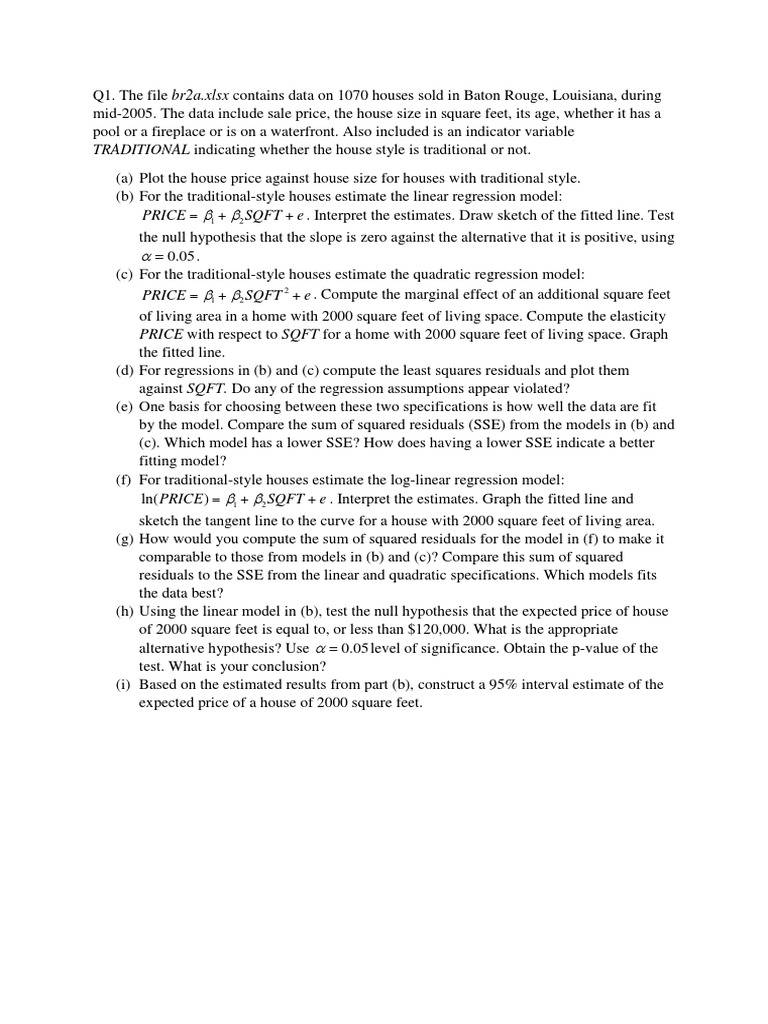 Q1. The file br2a.xlsx contains data on 1070 houses sold in Baton Rouge, Louisiana, during mid-2005. The data include sale price, the house size in square feet, its age, whether it has a pool or a fireplace or is on a waterfront. Also included is an indicator variable TRADITIONAL indicating whether the house style is traditional or not.

(a) Plot the house price against house size for houses with traditional style.
(b) For the traditional-style houses estimate the linear regression model: $PRICE = \beta_1 + \beta_2 SQFT + e$. Interpret the estimates. Draw sketch of the fitted line. Test the null hypothesis that the slope is zero against the alternative that it is positive, using $\alpha = 0.05$.
(c) For the traditional-style houses estimate the quadratic regression model: $PRICE = \beta_1 + \beta_2 SQFT^2 + e$. Compute the marginal effect of an additional square feet of living area in a home with 2000 square feet of living space. Compute the elasticity PRICE with respect to SQFT for a home with 2000 square feet of living space. Graph the fitted line.
(d) For regressions in (b) and (c) compute the least squares residuals and plot them against SQFT. Do any of the regression assumptions appear violated?
(e) One basis for choosing between these two specifications is how well the data are fit by the model. Compare the sum of squared residuals (SSE) from the models in (b) and (c). Which model has a lower SSE? How does having a lower SSE indicate a better fitting model?
(f) For traditional-style houses estimate the log-linear regression model: $\ln(PRICE) = \beta_1 + \beta_2 SQFT + e$. Interpret the estimates. Graph the fitted line and sketch the tangent line to the curve for a house with 2000 square feet of living area.
(g) How would you compute the sum of squared residuals for the model in (f) to make it comparable to those from models in (b) and (c)? Compare this sum of squared residuals to the SSE from the linear and quadratic specifications. Which models fits the data best?
(h) Using the linear model in (b), test the null hypothesis that the expected price of house of 2000 square feet is equal to, or less than \$120,000. What is the appropriate alternative hypothesis? Use $\alpha = 0.05$ level of significance. Obtain the p-value of the test. What is your conclusion?
(i) Based on the estimated results from part (b), construct a 95% interval estimate of the expected price of a house of 2000 square feet.